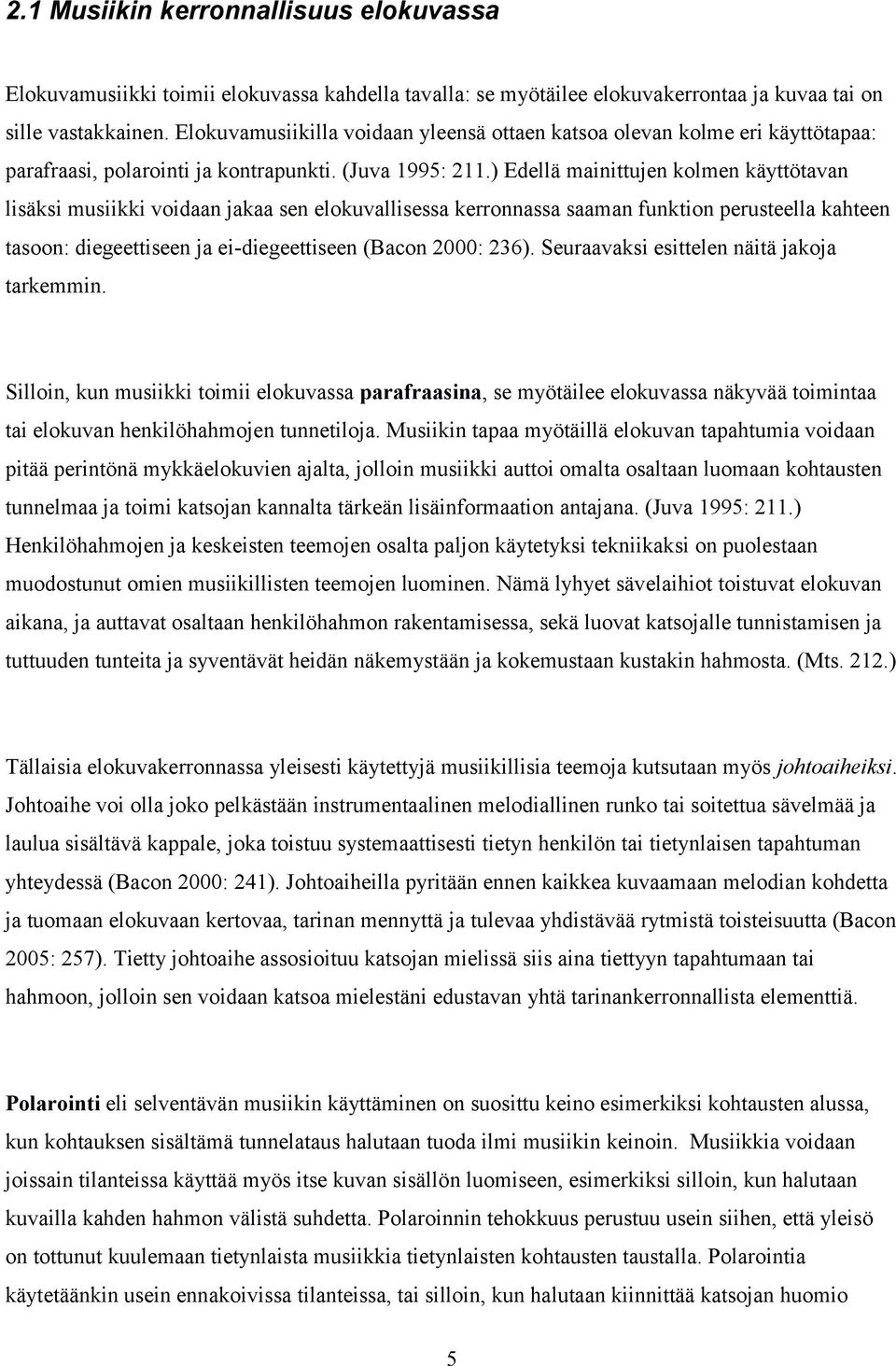 2.1 Musiikin kerronnallisuus elokuvassa

Elokuvamusiikki toimii elokuvassa kahdella tavalla: se myötäilee elokuvakerrontaa ja kuvaa tai on sille vastakkainen. Elokuvamusiikilla voidaan yleensä ottaen katsoa olevan kolme eri käyttötapaa: parafraasi, polarointi ja kontrapunkti. (Juva 1995: 211.) Edellä mainittujen kolmen käyttötavan lisäksi musiikki voidaan jakaa sen elokuvallisessa kerronnassa saaman funktion perusteella kahteen tasoon: diegeettiseen ja ei-diegeettiseen (Bacon 2000: 236). Seuraavaksi esittelen näitä jakoja tarkemmin.

Silloin, kun musiikki toimii elokuvassa parafraasina, se myötäilee elokuvassa näkyvää toimintaa tai elokuvan henkilöhahmojen tunnetiloja. Musiikin tapaa myötäillä elokuvan tapahtumia voidaan pitää perintönä mykkäelokuvien ajalta, jolloin musiikki auttoi omalta osaltaan luomaan kohtausten tunnelmaa ja toimi katsojan kannalta tärkeän lisäinformaation antajana. (Juva 1995: 211.) Henkilöhahmojen ja keskeisten teemojen osalta paljon käytetyksi tekniikaksi on puolestaan muodostunut omien musiikillisten teemojen luominen. Nämä lyhyet sävelaihiot toistuvat elokuvan aikana, ja auttavat osaltaan henkilöhahmon rakentamisessa, sekä luovat katsojalle tunnistamisen ja tuttuuden tunteita ja syventävät heidän näkemystään ja kokemustaan kustakin hahmosta. (Mts. 212.)

Tällaisia elokuvakerronnassa yleisesti käytettyjä musiikillisia teemoja kutsutaan myös johtoaiheiksi. Johtoaihe voi olla joko pelkästään instrumentaalinen melodiallinen runko tai soitettua sävelmää ja laulua sisältävä kappale, joka toistuu systemaattisesti tietyn henkilön tai tietynlaisen tapahtuman yhteydessä (Bacon 2000: 241). Johtoaiheilla pyritään ennen kaikkea kuvaamaan melodian kohdetta ja tuomaan elokuvaan kertovaa, tarinan mennyttä ja tulevaa yhdistävää rytmistä toisteisuutta (Bacon 2005: 257). Tietty johtoaihe assosioituu katsojan mielissä siis aina tiettyyn tapahtumaan tai hahmoon, jolloin sen voidaan katsoa mielestäni edustavan yhtä tarinankerronnallista elementtiä.

Polarointi eli selventävän musiikin käyttäminen on suosittu keino esimerkiksi kohtausten alussa, kun kohtauksen sisältämä tunnelataus halutaan tuoda ilmi musiikin keinoin. Musiikkia voidaan joissain tilanteissa käyttää myös itse kuvan sisällön luomiseen, esimerkiksi silloin, kun halutaan kuvailla kahden hahmon välistä suhdetta. Polaroinnin tehokkuus perustuu usein siihen, että yleisö on tottunut kuulemaan tietynlaista musiikkia tietynlaisten kohtausten taustalla. Polarointia käytetäänkin usein ennakoivissa tilanteissa, tai silloin, kun halutaan kiinnittää katsojan huomio

5